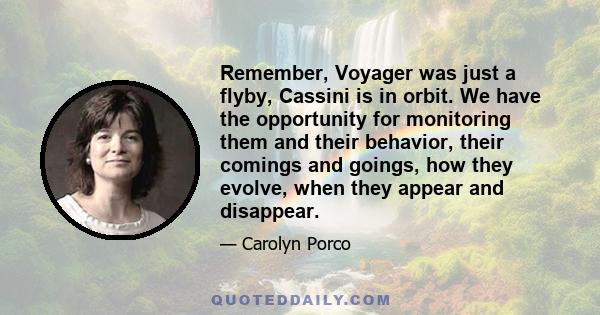 Remember, Voyager was just a flyby, Cassini is in orbit. We have the opportunity for monitoring them and their behavior, their comings and goings, how they evolve, when they appear and disappear.

— Carolyn Porco

QUOTEDDAILY.COM